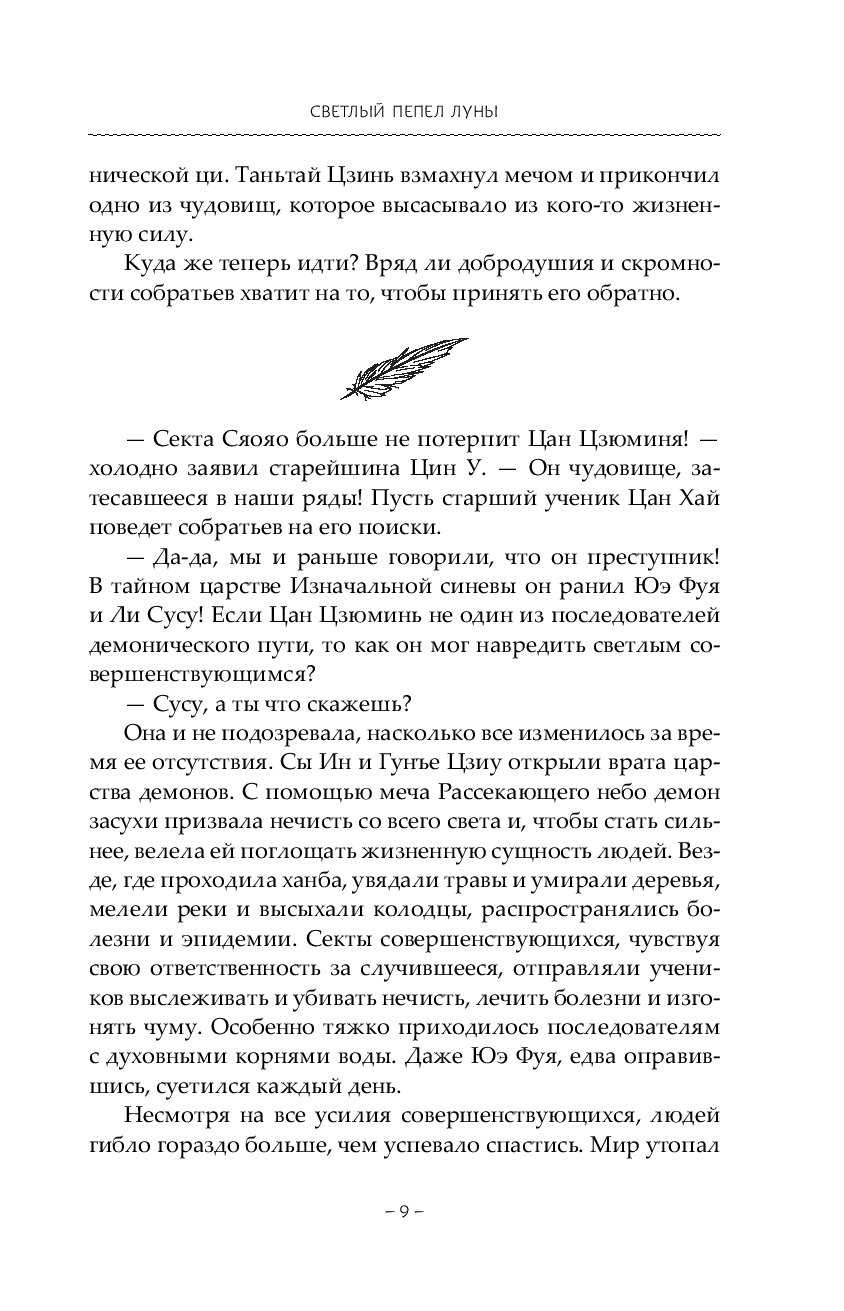 СВЕТЛЫЙ ПЕПЕЛ ЛУНЫ

нической ци. Таньтай Цзинь взмахнул мечом и прикончил одно из чудовищ, которое высасывало из кого-то жизненную силу.

Куда же теперь идти? Вряд ли добродушия и скромности собратьев хватит на то, чтобы принять его обратно.

— Секта Сяояо больше не потерпит Цан Цзюминя! — холодно заявил старейшина Цин У. — Он чудовище, затесавшееся в наши ряды! Пусть старший ученик Цан Хай поведет собратьев на его поиски.

— Да-да, мы и раньше говорили, что он преступник! В тайном царстве Изначальной синевы он ранил Юэ Фуя и Ли Сусу! Если Цан Цзюминь не один из последователей демонического пути, то как он мог навредить светлым совершенствующимся?

— Сусу, а ты что скажешь?

Она и не подозревала, насколько все изменилось за время ее отсутствия. Сы Ин и Гунъе Цзиу открыли врата царства демонов. С помощью меча Рассекающего небо демон засухи призвала нечисть со всего света и, чтобы стать сильнее, велела ей поглощать жизненную сущность людей. Везде, где проходила ханба, увядали травы и умирали деревья, мелели реки и высыхали колодцы, распространялись болезни и эпидемии. Секты совершенствующихся, чувствуя свою ответственность за случившееся, отправляли учеников выслеживать и убивать нечисть, лечить болезни и изгонять чуму. Особенно тяжко приходилось последователям с духовными корнями воды. Даже Юэ Фуя, едва оправившись, суетился каждый день.

Несмотря на все усилия совершенствующихся, людей гибло гораздо больше, чем успевало спастись. Мир утопал

– 9 –